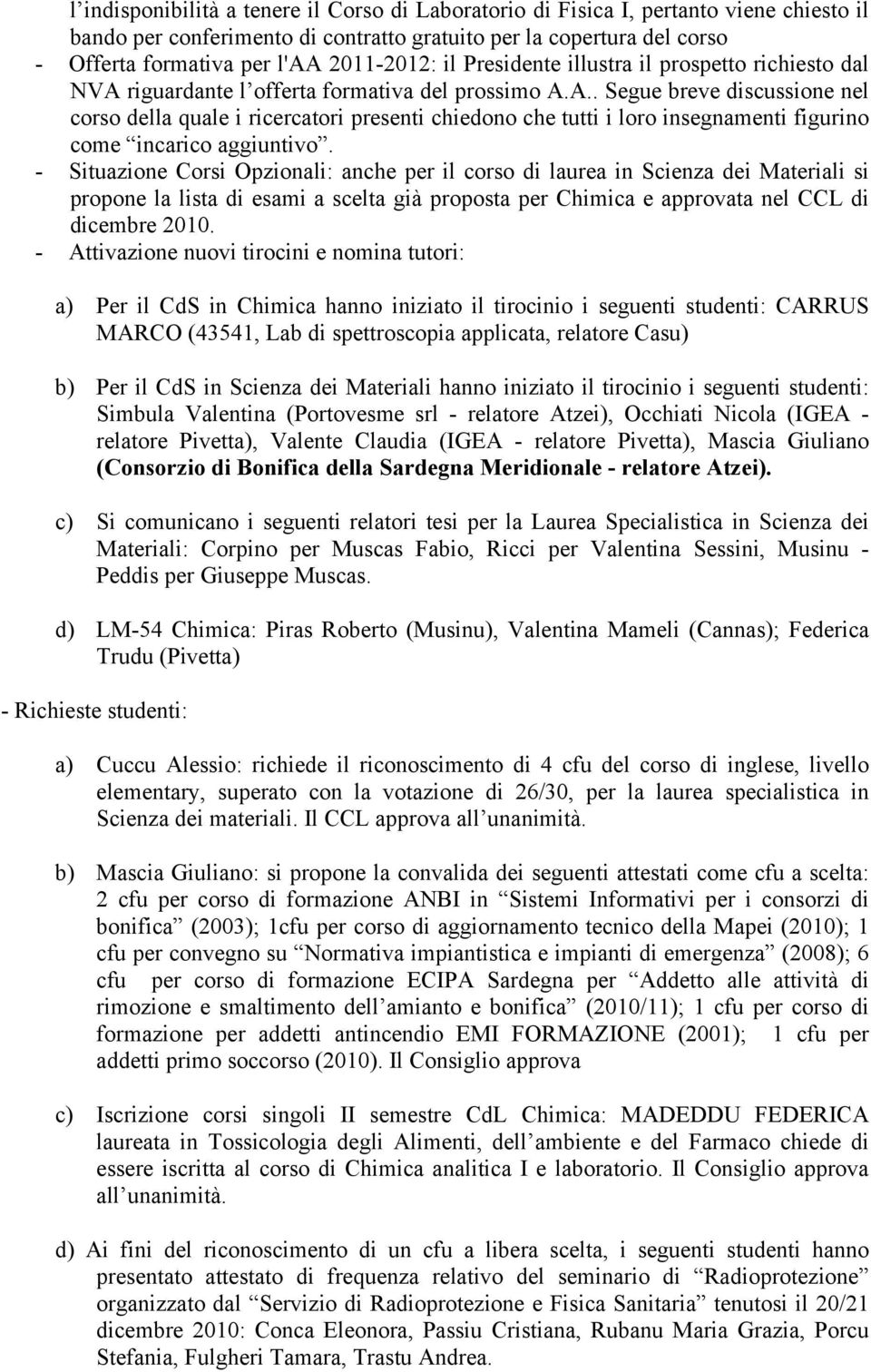 l’indisponibilità a tenere il Corso di Laboratorio di Fisica I, pertanto viene chiesto il bando per conferimento di contratto gratuito per la copertura del corso
- Offerta formativa per l'AA 2011-2012: il Presidente illustra il prospetto richiesto dal NVA riguardante l’offerta formativa del prossimo A.A.. Segue breve discussione nel corso della quale i ricercatori presenti chiedono che tutti i loro insegnamenti figurino come “incarico aggiuntivo”.
- Situazione Corsi Opzionali: anche per il corso di laurea in Scienza dei Materiali si propone la lista di esami a scelta già proposta per Chimica e approvata nel CCL di dicembre 2010.
- Attivazione nuovi tirocini e nomina tutori:

a) Per il CdS in Chimica hanno iniziato il tirocinio i seguenti studenti: CARRUS MARCO (43541, Lab di spettroscopia applicata, relatore Casu)

b) Per il CdS in Scienza dei Materiali hanno iniziato il tirocinio i seguenti studenti: Simbula Valentina (Portovesme srl - relatore Atzei), Occhiati Nicola (IGEA - relatore Pivetta), Valente Claudia (IGEA - relatore Pivetta), Mascia Giuliano (Consorzio di Bonifica della Sardegna Meridionale - relatore Atzei).

c) Si comunicano i seguenti relatori tesi per la Laurea Specialistica in Scienza dei Materiali: Corpino per Muscas Fabio, Ricci per Valentina Sessini, Musinu - Peddis per Giuseppe Muscas.

d) LM-54 Chimica: Piras Roberto (Musinu), Valentina Mameli (Cannas); Federica Trudu (Pivetta)

- Richieste studenti:

a) Cuccu Alessio: richiede il riconoscimento di 4 cfu del corso di inglese, livello elementary, superato con la votazione di 26/30, per la laurea specialistica in Scienza dei materiali. Il CCL approva all’unanimità.

b) Mascia Giuliano: si propone la convalida dei seguenti attestati come cfu a scelta: 2 cfu per corso di formazione ANBI in “Sistemi Informativi per i consorzi di bonifica” (2003); 1cfu per corso di aggiornamento tecnico della Mapei (2010); 1 cfu per convegno su “Normativa impiantistica e impianti di emergenza” (2008); 6 cfu per corso di formazione ECIPA Sardegna per “Addetto alle attività di rimozione e smaltimento dell’amianto e bonifica” (2010/11); 1 cfu per corso di formazione per addetti antincendio EMI FORMAZIONE (2001); 1 cfu per addetti primo soccorso (2010). Il Consiglio approva

c) Iscrizione corsi singoli II semestre CdL Chimica: MADEDDU FEDERICA laureata in Tossicologia degli Alimenti, dell’ambiente e del Farmaco chiede di essere iscritta al corso di Chimica analitica I e laboratorio. Il Consiglio approva all’unanimità.

d) Ai fini del riconoscimento di un cfu a libera scelta, i seguenti studenti hanno presentato attestato di frequenza relativo del seminario di “Radioprotezione” organizzato dal “Servizio di Radioprotezione e Fisica Sanitaria” tenutosi il 20/21 dicembre 2010: Conca Eleonora, Passiu Cristiana, Rubanu Maria Grazia, Porcu Stefania, Fulgheri Tamara, Trastu Andrea.